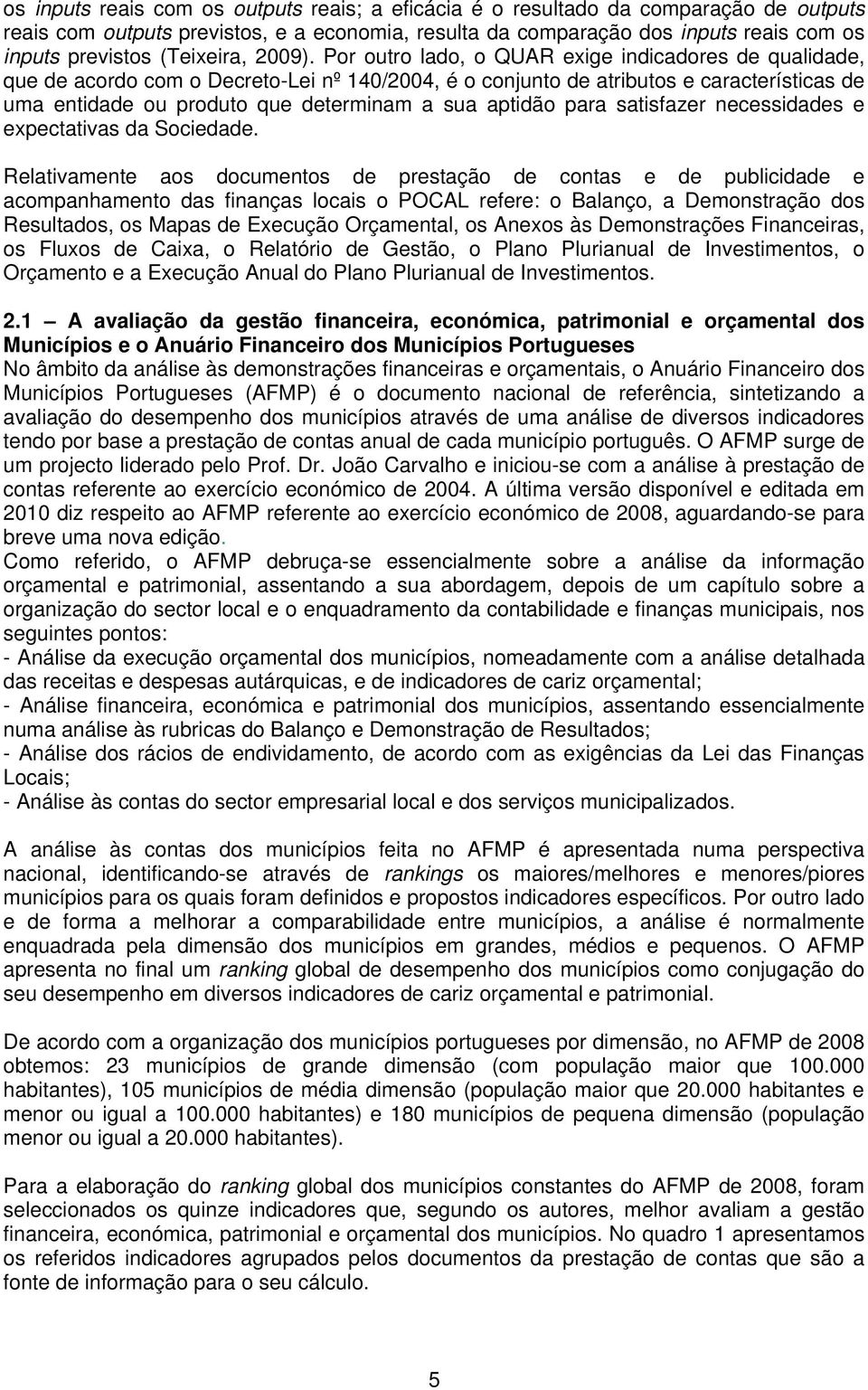 os inputs reais com os outputs reais; a eficácia é o resultado da comparação de outputs reais com outputs previstos, e a economia, resulta da comparação dos inputs reais com os inputs previstos (Teixeira, 2009). Por outro lado, o QUAR exige indicadores de qualidade, que de acordo com o Decreto-Lei nº 140/2004, é o conjunto de atributos e características de uma entidade ou produto que determinam a sua aptidão para satisfazer necessidades e expectativas da Sociedade.

Relativamente aos documentos de prestação de contas e de publicidade e acompanhamento das finanças locais o POCAL refere: o Balanço, a Demonstração dos Resultados, os Mapas de Execução Orçamental, os Anexos às Demonstrações Financeiras, os Fluxos de Caixa, o Relatório de Gestão, o Plano Plurianual de Investimentos, o Orçamento e a Execução Anual do Plano Plurianual de Investimentos.

2.1 — A avaliação da gestão financeira, económica, patrimonial e orçamental dos Municípios e o Anuário Financeiro dos Municípios Portugueses
No âmbito da análise às demonstrações financeiras e orçamentais, o Anuário Financeiro dos Municípios Portugueses (AFMP) é o documento nacional de referência, sintetizando a avaliação do desempenho dos municípios através de uma análise de diversos indicadores tendo por base a prestação de contas anual de cada município português. O AFMP surge de um projecto liderado pelo Prof. Dr. João Carvalho e iniciou-se com a análise à prestação de contas referente ao exercício económico de 2004. A última versão disponível e editada em 2010 diz respeito ao AFMP referente ao exercício económico de 2008, aguardando-se para breve uma nova edição.
Como referido, o AFMP debruça-se essencialmente sobre a análise da informação orçamental e patrimonial, assentando a sua abordagem, depois de um capítulo sobre a organização do sector local e o enquadramento da contabilidade e finanças municipais, nos seguintes pontos:
- Análise da execução orçamental dos municípios, nomeadamente com a análise detalhada das receitas e despesas autárquicas, e de indicadores de cariz orçamental;
- Análise financeira, económica e patrimonial dos municípios, assentando essencialmente numa análise às rubricas do Balanço e Demonstração de Resultados;
- Análise dos rácios de endividamento, de acordo com as exigências da Lei das Finanças Locais;
- Análise às contas do sector empresarial local e dos serviços municipalizados.

A análise às contas dos municípios feita no AFMP é apresentada numa perspectiva nacional, identificando-se através de rankings os maiores/melhores e menores/piores municípios para os quais foram definidos e propostos indicadores específicos. Por outro lado e de forma a melhorar a comparabilidade entre municípios, a análise é normalmente enquadrada pela dimensão dos municípios em grandes, médios e pequenos. O AFMP apresenta no final um ranking global de desempenho dos municípios como conjugação do seu desempenho em diversos indicadores de cariz orçamental e patrimonial.

De acordo com a organização dos municípios portugueses por dimensão, no AFMP de 2008 obtemos: 23 municípios de grande dimensão (com população maior que 100.000 habitantes), 105 municípios de média dimensão (população maior que 20.000 habitantes e menor ou igual a 100.000 habitantes) e 180 municípios de pequena dimensão (população menor ou igual a 20.000 habitantes).

Para a elaboração do ranking global dos municípios constantes do AFMP de 2008, foram seleccionados os quinze indicadores que, segundo os autores, melhor avaliam a gestão financeira, económica, patrimonial e orçamental dos municípios. No quadro 1 apresentamos os referidos indicadores agrupados pelos documentos da prestação de contas que são a fonte de informação para o seu cálculo.

5